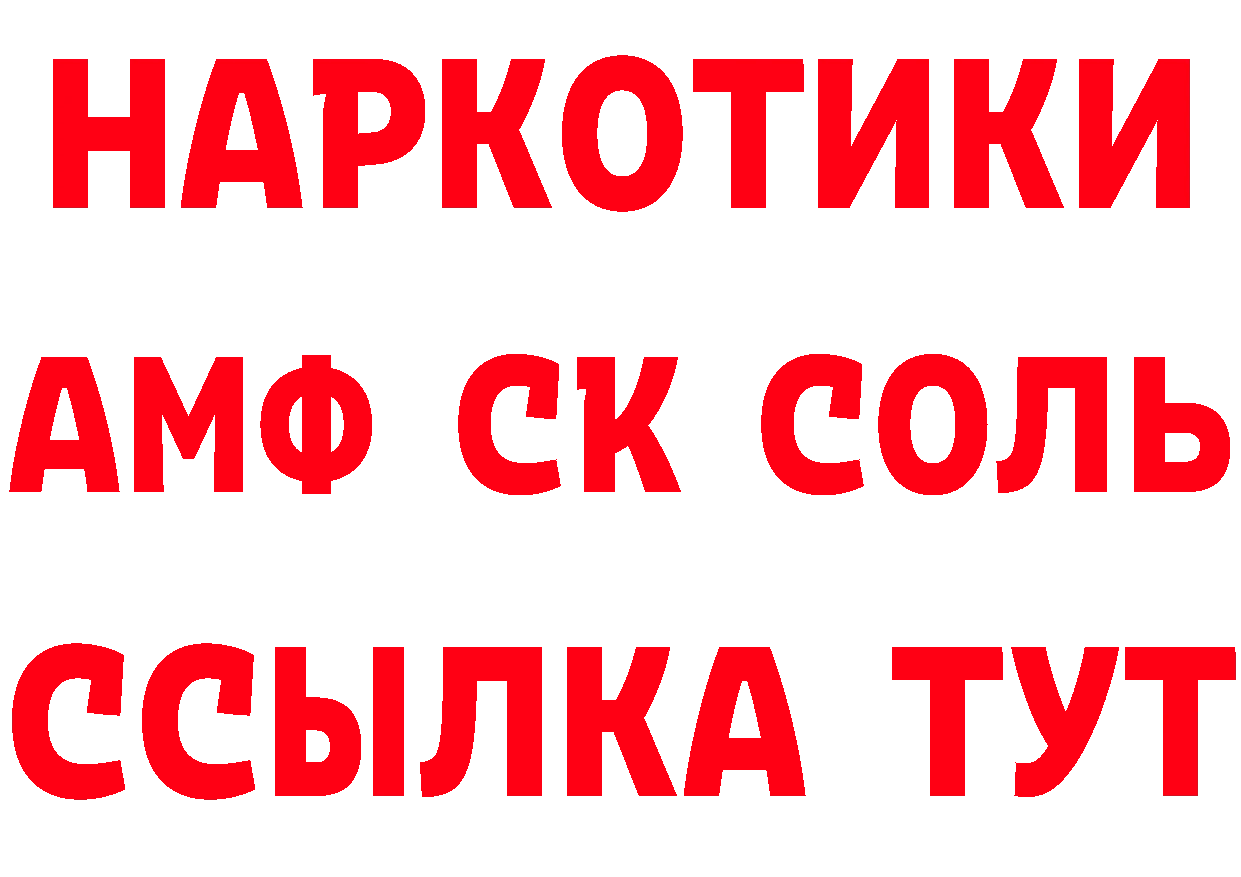 НАРКОТИКИ

АМФ СК СОЛЬ

ССЫЛКА ТУТ